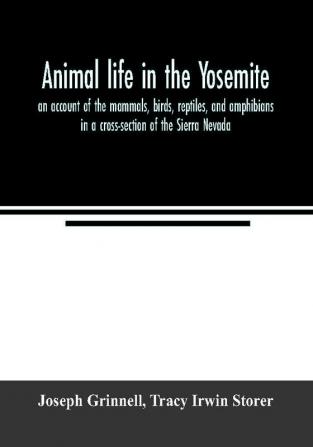 Animal life in the Yosemite

an account of the mammals, birds, reptiles, and amphibians in a cross-section of the Sierra Nevada

Joseph Grinnell, Tracy Irwin Storer